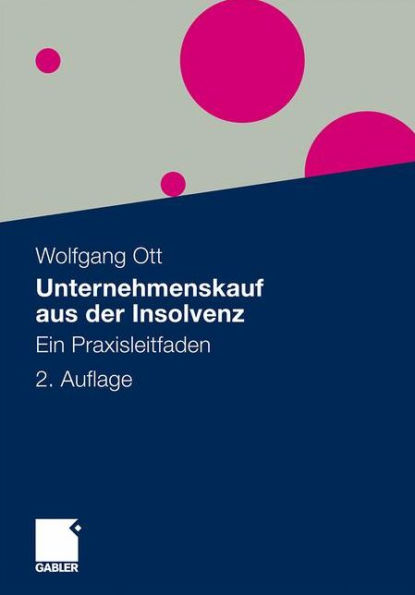 Wolfgang Ott

Unternehmenskauf aus der Insolvenz

Ein Praxisleitfaden

2. Auflage

GABLER